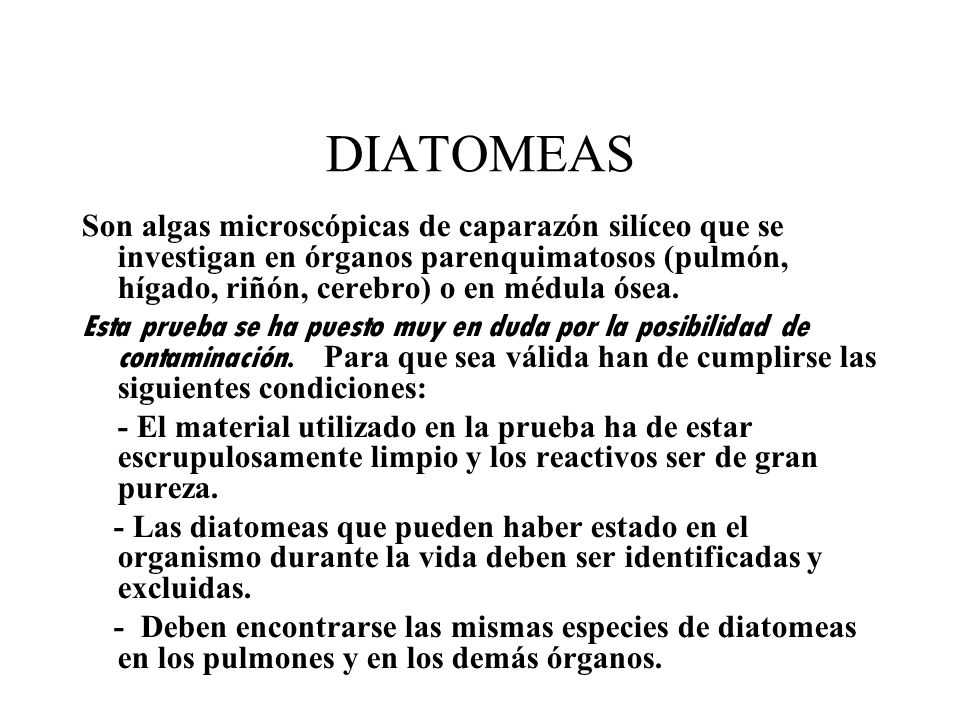 DIATOMEAS

Son algas microscópicas de caparazón silíceo que se investigan en órganos parenquimatosos (pulmón, hígado, riñón, cerebro) o en médula ósea.

Esta prueba se ha puesto muy en duda por la posibilidad de contaminación. Para que sea válida han de cumplirse las siguientes condiciones:

- El material utilizado en la prueba ha de estar escrupulosamente limpio y los reactivos ser de gran pureza.

- Las diatomeas que pueden haber estado en el organismo durante la vida deben ser identificadas y excluidas.

- Deben encontrarse las mismas especies de diatomeas en los pulmones y en los demás órganos.